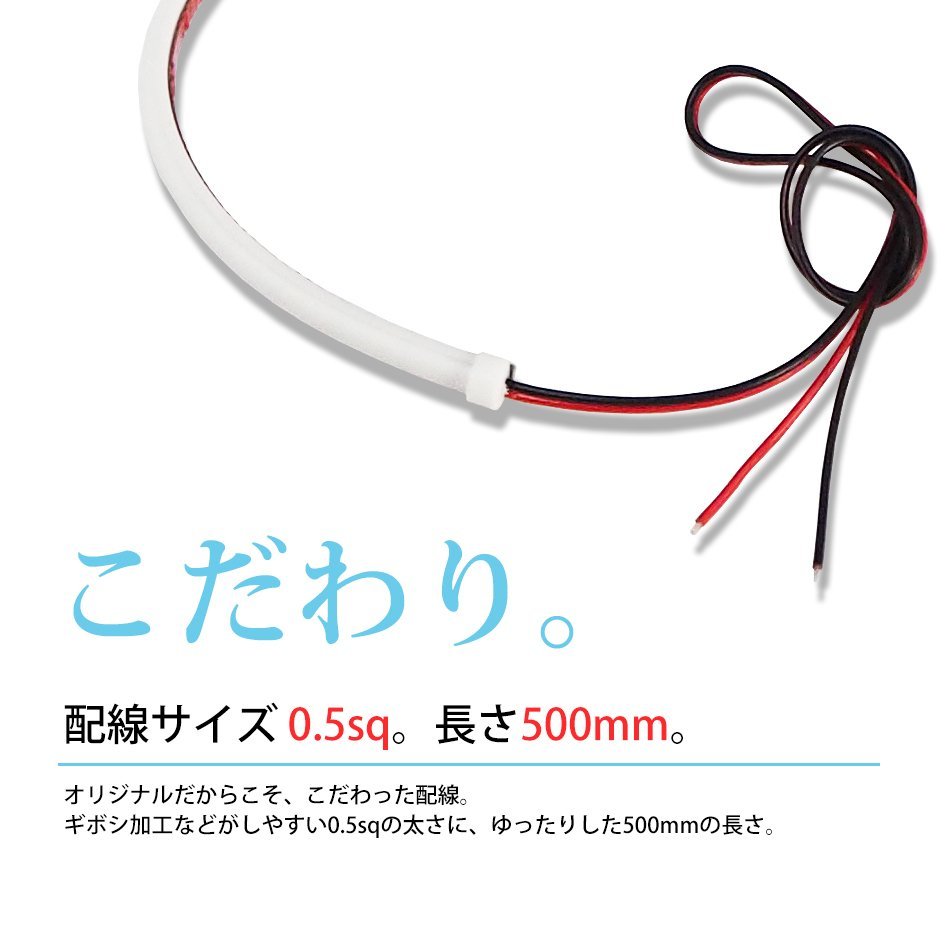 こだわり。

配線サイズ 0.5sq。長さ500mm。

オリジナルだからこそ、こだわった配線。
ギボシ加工などがしやすい0.5sqの太さに、ゆったりした500mmの長さ。